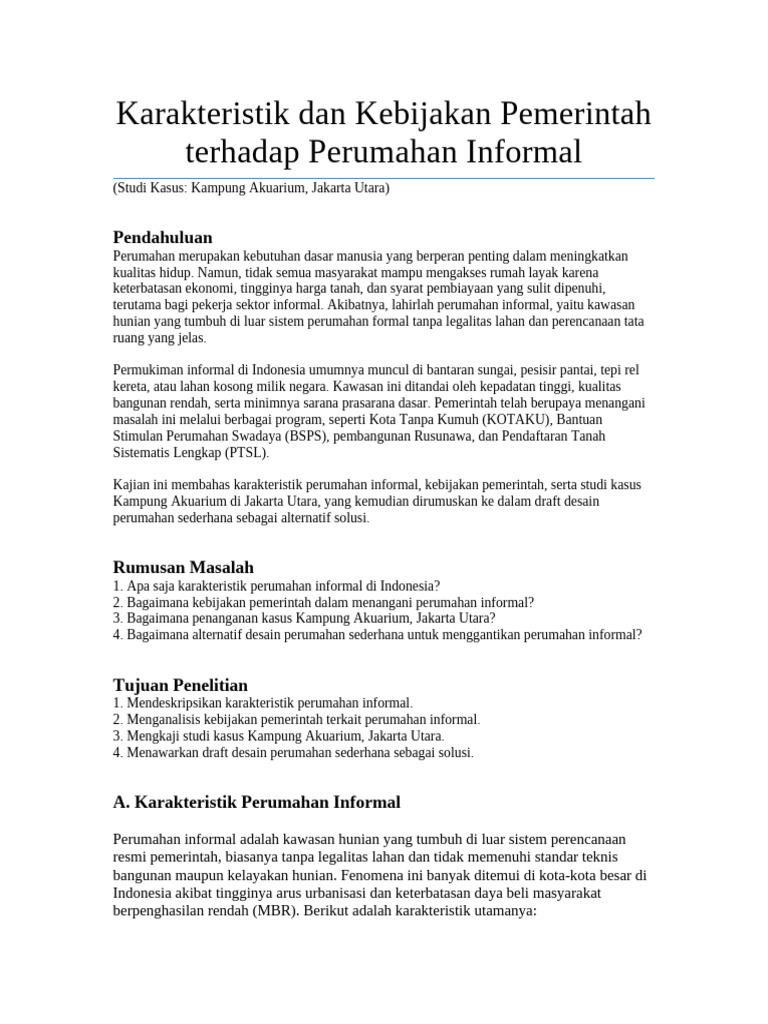 Karakteristik dan Kebijakan Pemerintah terhadap Perumahan Informal

(Studi Kasus: Kampung Akuarium, Jakarta Utara)

Pendahuluan

Perumahan merupakan kebutuhan dasar manusia yang berperan penting dalam meningkatkan kualitas hidup. Namun, tidak semua masyarakat mampu mengakses rumah layak karena keterbatasan ekonomi, tingginya harga tanah, dan syarat pembiayaan yang sulit dipenuhi, terutama bagi pekerja sektor informal. Akibatnya, lahirlah perumahan informal, yaitu kawasan hunian yang tumbuh di luar sistem perumahan formal tanpa legalitas lahan dan perencanaan tata ruang yang jelas.

Permukiman informal di Indonesia umumnya muncul di bantaran sungai, pesisir pantai, tepi rel kereta, atau lahan kosong milik negara. Kawasan ini ditandai oleh kepadatan tinggi, kualitas bangunan rendah, serta minimnya sarana prasarana dasar. Pemerintah telah berupaya menangani masalah ini melalui berbagai program, seperti Kota Tanpa Kumuh (KOTAKU), Bantuan Stimulan Perumahan Swadaya (BSPS), pembangunan Rusunawa, dan Pendaftaran Tanah Sistematis Lengkap (PTSL).

Kajian ini membahas karakteristik perumahan informal, kebijakan pemerintah, serta studi kasus Kampung Akuarium di Jakarta Utara, yang kemudian dirumuskan ke dalam draft desain perumahan sederhana sebagai alternatif solusi.

Rumusan Masalah

1. Apa saja karakteristik perumahan informal di Indonesia?
2. Bagaimana kebijakan pemerintah dalam menangani perumahan informal?
3. Bagaimana penanganan kasus Kampung Akuarium, Jakarta Utara?
4. Bagaimana alternatif desain perumahan sederhana untuk menggantikan perumahan informal?

Tujuan Penelitian

1. Mendeskripsikan karakteristik perumahan informal.
2. Menganalisis kebijakan pemerintah terkait perumahan informal.
3. Mengkaji studi kasus Kampung Akuarium, Jakarta Utara.
4. Menawarkan draft desain perumahan sederhana sebagai solusi.

A. Karakteristik Perumahan Informal

Perumahan informal adalah kawasan hunian yang tumbuh di luar sistem perencanaan resmi pemerintah, biasanya tanpa legalitas lahan dan tidak memenuhi standar teknis bangunan maupun kelayakan hunian. Fenomena ini banyak ditemui di kota-kota besar di Indonesia akibat tingginya arus urbanisasi dan keterbatasan daya beli masyarakat berpenghasilan rendah (MBR). Berikut adalah karakteristik utamanya: